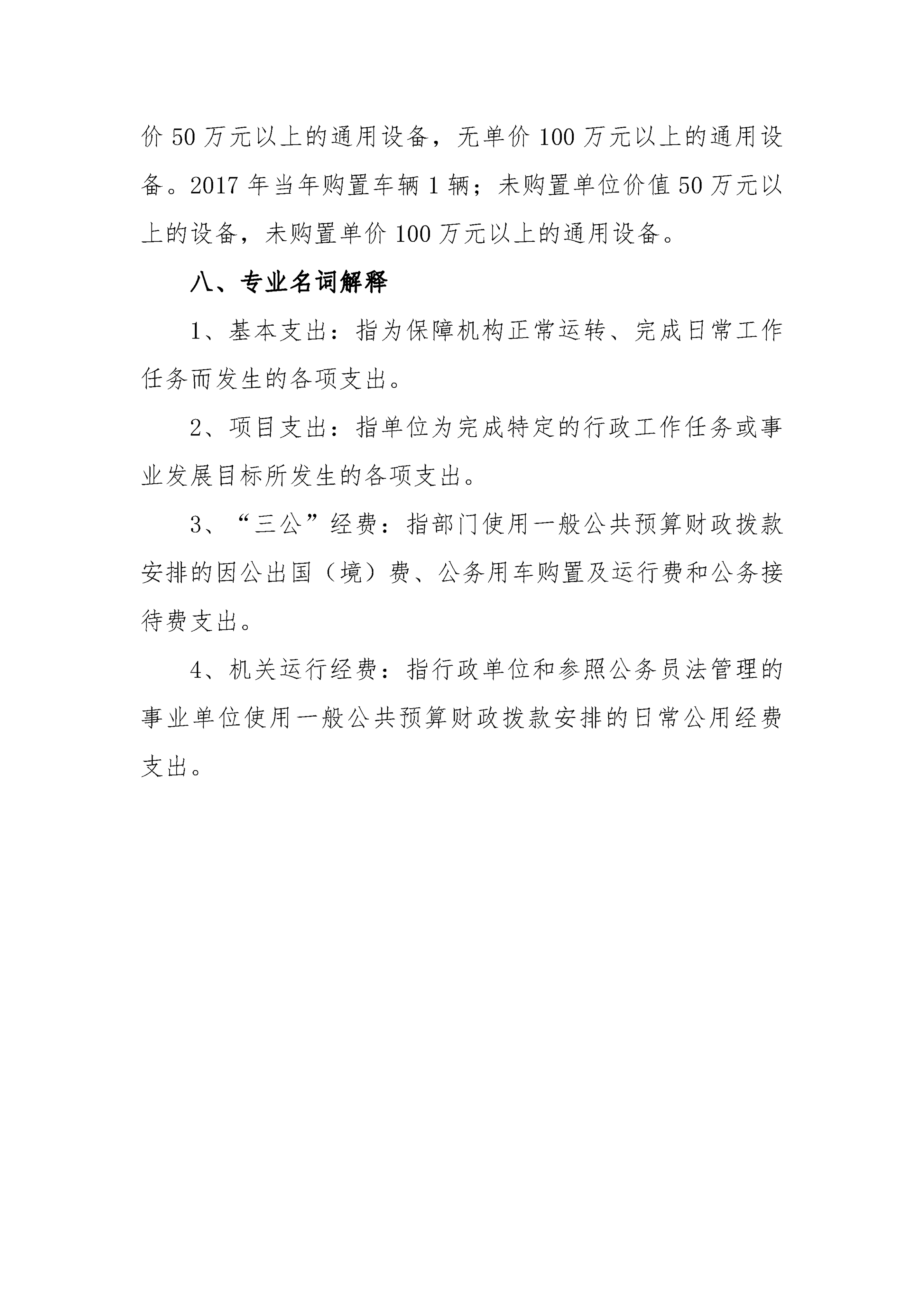 价 50 万元以上的通用设备，无单价 100 万元以上的通用设备。2017 年当年购置车辆 1 辆；未购置单位价值 50 万元以上的设备，未购置单价 100 万元以上的通用设备。

八、专业名词解释

1、基本支出：指为保障机构正常运转、完成日常工作任务而发生的各项支出。

2、项目支出：指单位为完成特定的行政工作任务或事业发展目标所发生的各项支出。

3、“三公”经费：指部门使用一般公共预算财政拨款安排的因公出国（境）费、公务用车购置及运行费和公务接待费支出。

4、机关运行经费：指行政单位和参照公务员法管理的事业单位使用一般公共预算财政拨款安排的日常公用经费支出。